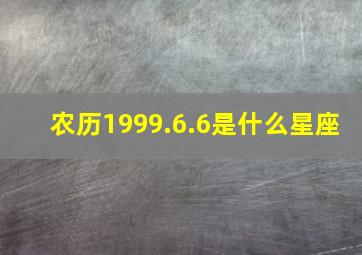 农历1999.6.6是什么星座